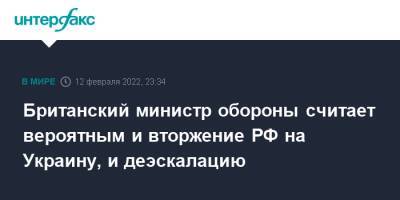 интерфакс

В МИРЕ 12 февраля 2022, 23:34

Британский министр обороны считает вероятным и вторжение РФ на Украину, и деэскалацию